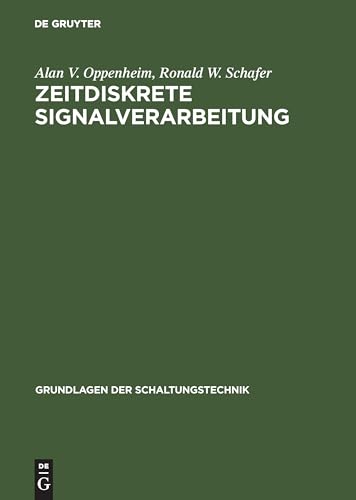 DE GRUYTER

Alan V. Oppenheim, Ronald W. Schafer
ZEITDISKRETE SIGNALVERARBEITUNG

GRUNDLAGEN DER SCHALTUNGSTECHNIK

DE
G